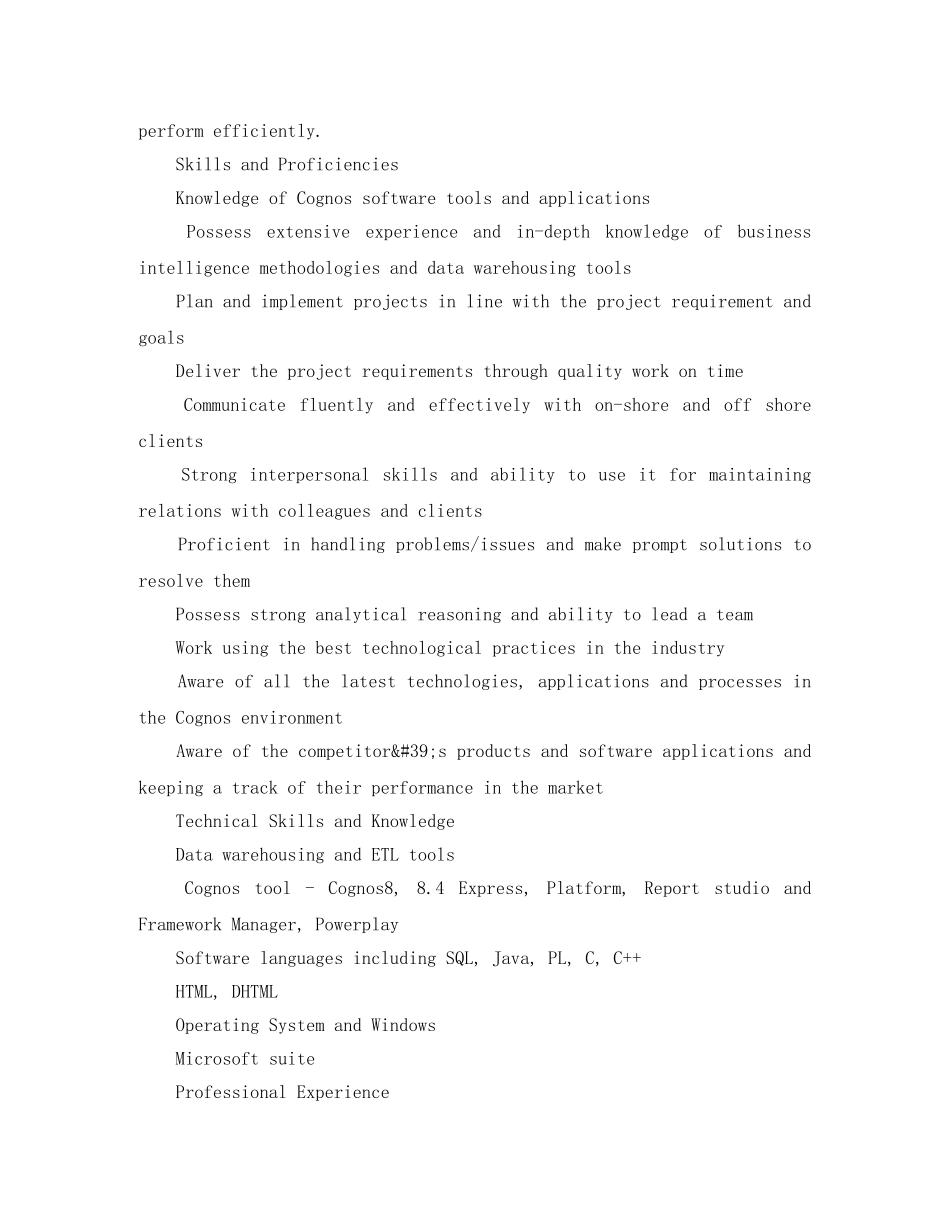 perform efficiently.

Skills and Proficiencies

Knowledge of Cognos software tools and applications

Possess extensive experience and in-depth knowledge of business intelligence methodologies and data warehousing tools

Plan and implement projects in line with the project requirement and goals

Deliver the project requirements through quality work on time

Communicate fluently and effectively with on-shore and off shore clients

Strong interpersonal skills and ability to use it for maintaining relations with colleagues and clients

Proficient in handling problems/issues and make prompt solutions to resolve them

Possess strong analytical reasoning and ability to lead a team

Work using the best technological practices in the industry

Aware of all the latest technologies, applications and processes in the Cognos environment

Aware of the competitor&#39;s products and software applications and keeping a track of their performance in the market

Technical Skills and Knowledge

Data warehousing and ETL tools

Cognos tool - Cognos8, 8.4 Express, Platform, Report studio and Framework Manager, Powerplay

Software languages including SQL, Java, PL, C, C++

HTML, DHTML

Operating System and Windows

Microsoft suite

Professional Experience